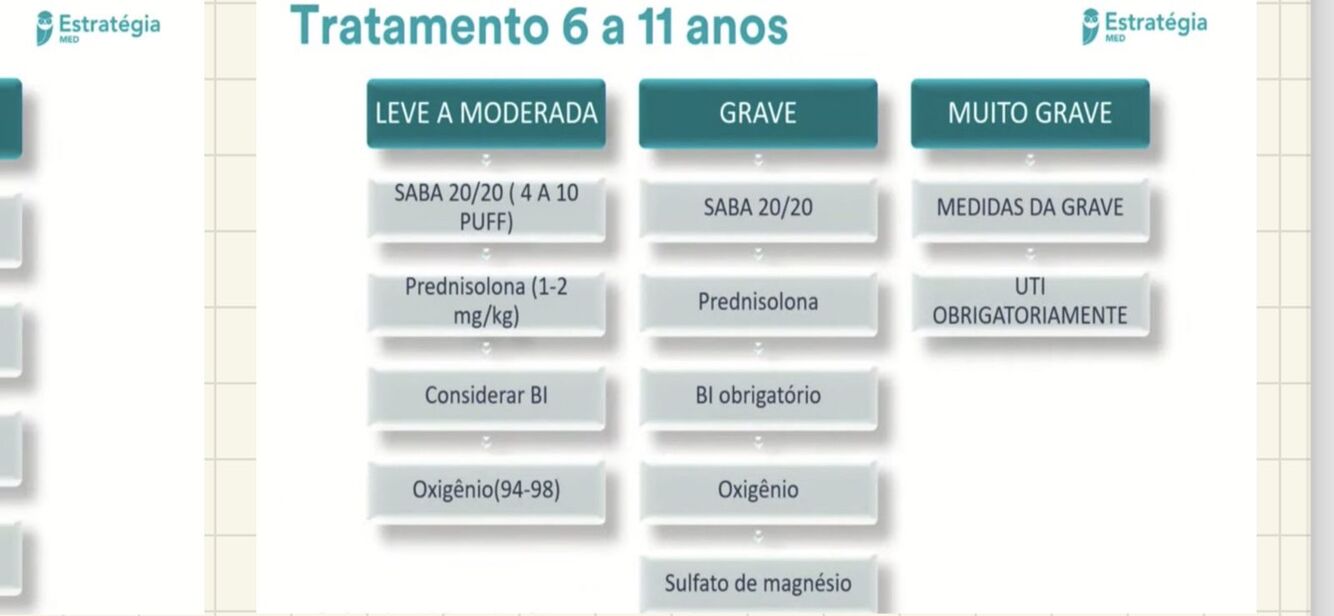 Estratégia
MED

Tratamento 6 a 11 anos

Estratégia
MED

LEVE A MODERADA

SABA 20/20 ( 4 A 10 PUFF)

Prednisolona (1-2 mg/kg)

Considerar BI

Oxigênio(94-98)

GRAVE

SABA 20/20

Prednisolona

BI obrigatório

Oxigênio

Sulfato de magnésio

MUITO GRAVE

MEDIDAS DA GRAVE

UTI OBRIGATORIAMENTE